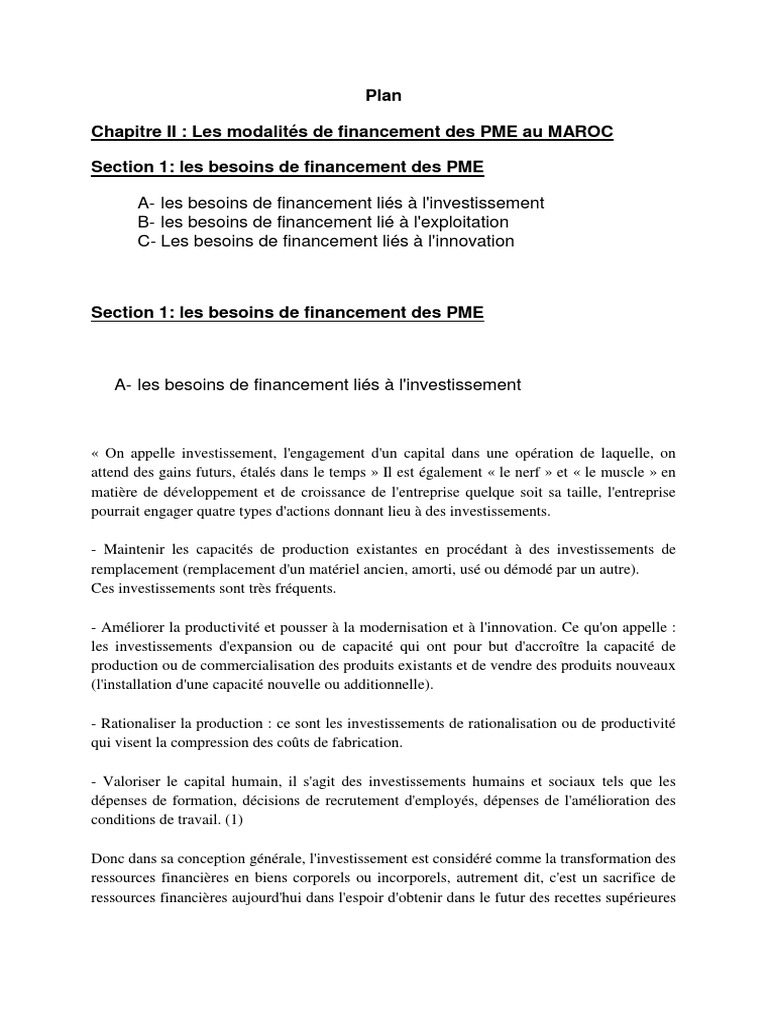 Plan

Chapitre II : Les modalités de financement des PME au MAROC

Section 1: les besoins de financement des PME

A- les besoins de financement liés à l'investissement
B- les besoins de financement lié à l'exploitation
C- Les besoins de financement liés à l'innovation

Section 1: les besoins de financement des PME

A- les besoins de financement liés à l'investissement

« On appelle investissement, l'engagement d'un capital dans une opération de laquelle, on attend des gains futurs, étalés dans le temps » Il est également « le nerf » et « le muscle » en matière de développement et de croissance de l'entreprise quelque soit sa taille, l'entreprise pourrait engager quatre types d'actions donnant lieu à des investissements.

- Maintenir les capacités de production existantes en procédant à des investissements de remplacement (remplacement d'un matériel ancien, amorti, usé ou démodé par un autre).
Ces investissements sont très fréquents.

- Améliorer la productivité et pousser à la modernisation et à l'innovation. Ce qu'on appelle : les investissements d'expansion ou de capacité qui ont pour but d'accroître la capacité de production ou de commercialisation des produits existants et de vendre des produits nouveaux (l'installation d'une capacité nouvelle ou additionnelle).

- Rationaliser la production : ce sont les investissements de rationalisation ou de productivité qui visent la compression des coûts de fabrication.

- Valoriser le capital humain, il s'agit des investissements humains et sociaux tels que les dépenses de formation, décisions de recrutement d'employés, dépenses de l'amélioration des conditions de travail. (1)

Donc dans sa conception générale, l'investissement est considéré comme la transformation des ressources financières en biens corporels ou incorporels, autrement dit, c'est un sacrifice de ressources financières aujourd'hui dans l'espoir d'obtenir dans le futur des recettes supérieures